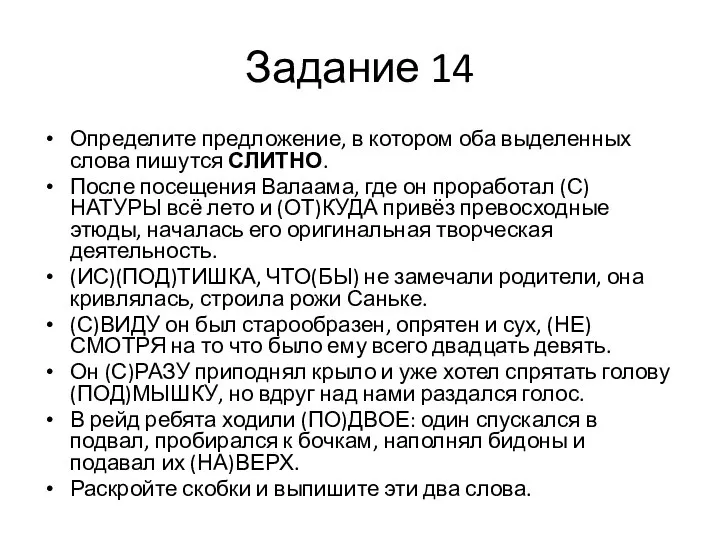 Задание 14

• Определите предложение, в котором оба выделенных слова пишутся **СЛИТНО**.

• После посещения Валаама, где он проработал (С) НАТУРЫ всё лето и (ОТ)КУДА привёз превосходные этюды, началась его оригинальная творческая деятельность.

• (ИС)(ПОД)ТИШКА, ЧТО(БЫ) не замечали родители, она кривлялась, строила рожи Саньке.

• (С)ВИДУ он был старообразен, опрятен и сух, (НЕ) СМОТРЯ на то что было ему всего двадцать девять.

• Он (С)РАЗУ приподнял крыло и уже хотел спрятать голову (ПОД)МЫШКУ, но вдруг над нами раздался голос.

• В рейд ребята ходили (ПО)ДВОЕ: один спускался в подвал, пробирался к бочкам, наполнял бидоны и подавал их (НА)ВЕРХ.

• Раскройте скобки и выпишите эти два слова.